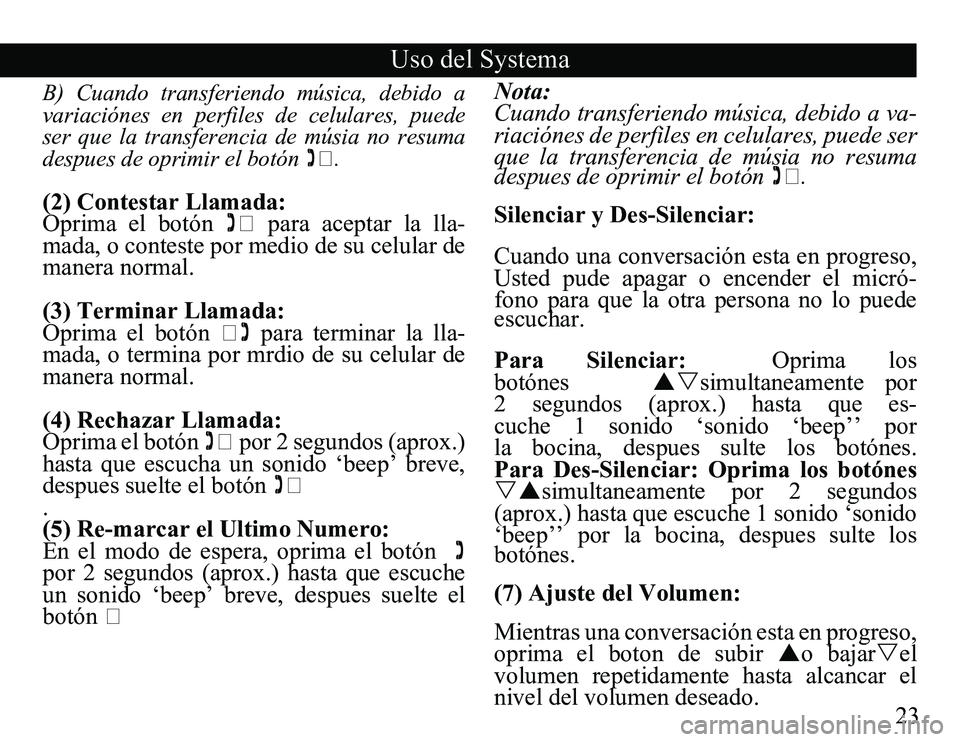 Uso del Systema

B) Cuando transferiendo música, debido a variaciónes en perfiles de celulares, puede ser que la transferencia de músia no resuma despues de oprimir el botón .

(2) Contestar Llamada:
Oprima el botón  para aceptar la llamada, o conteste por medio de su celular de manera normal.

(3) Terminar Llamada:
Oprima el botón  para terminar la llamada, o termina por mrdio de su celular de manera normal.

(4) Rechazar Llamada:
Oprima el botón  por 2 segundos (aprox.) hasta que escucha un sonido ‘beep’ breve, despues suelte el botón 
.

(5) Re-marcar el Ultimo Numero:
En el modo de espera, oprima el botón  por 2 segundos (aprox.) hasta que escuche un sonido ‘beep’ breve, despues suelte el botón 

Nota:
Cuando transferiendo música, debido a variaciónes de perfiles en celulares, puede ser que la transferencia de músia no resuma despues de oprimir el botón .

Silenciar y Des-Silenciar:

Cuando una conversación esta en progreso, Usted pude apagar o encender el micrófono para que la otra persona no lo puede escuchar.

Para Silenciar: Oprima los botónes ▲▽simultaneamente por 2 segundos (aprox.) hasta que escuche 1 sonido ‘sonido ‘beep’’ por la bocina, despues sulte los botónes.
Para Des-Silenciar: Oprima los botónes ▽▲simultaneamente por 2 segundos (aprox.) hasta que escuche 1 sonido ‘sonido ‘beep’’ por la bocina, despues sulte los botónes.

(7) Ajuste del Volumen:

Mientras una conversación esta en progreso, oprima el boton de subir ▲o bajar▽el volumen repetidamente hasta alcancar el nivel del volumen deseado.

23

carmanualsonline.info